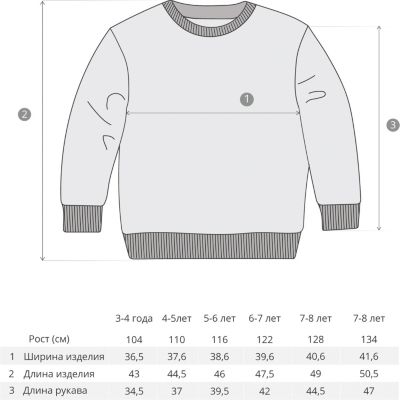 2

1

3

|  |  | 3-4 года | 4-5лет | 5-6 лет | 6-7 лет | 7-8 лет | 7-8 лет |
|---|---|---|---|---|---|---|---|
|  | Рост (см) | 104 | 110 | 116 | 122 | 128 | 134 |
| 1 | Ширина изделия | 36,5 | 37,6 | 38,6 | 39,6 | 40,6 | 41,6 |
| 2 | Длина изделия | 43 | 44,5 | 46 | 47,5 | 49 | 50,5 |
| 3 | Длина рукава | 34,5 | 37 | 39,5 | 42 | 44,5 | 47 |